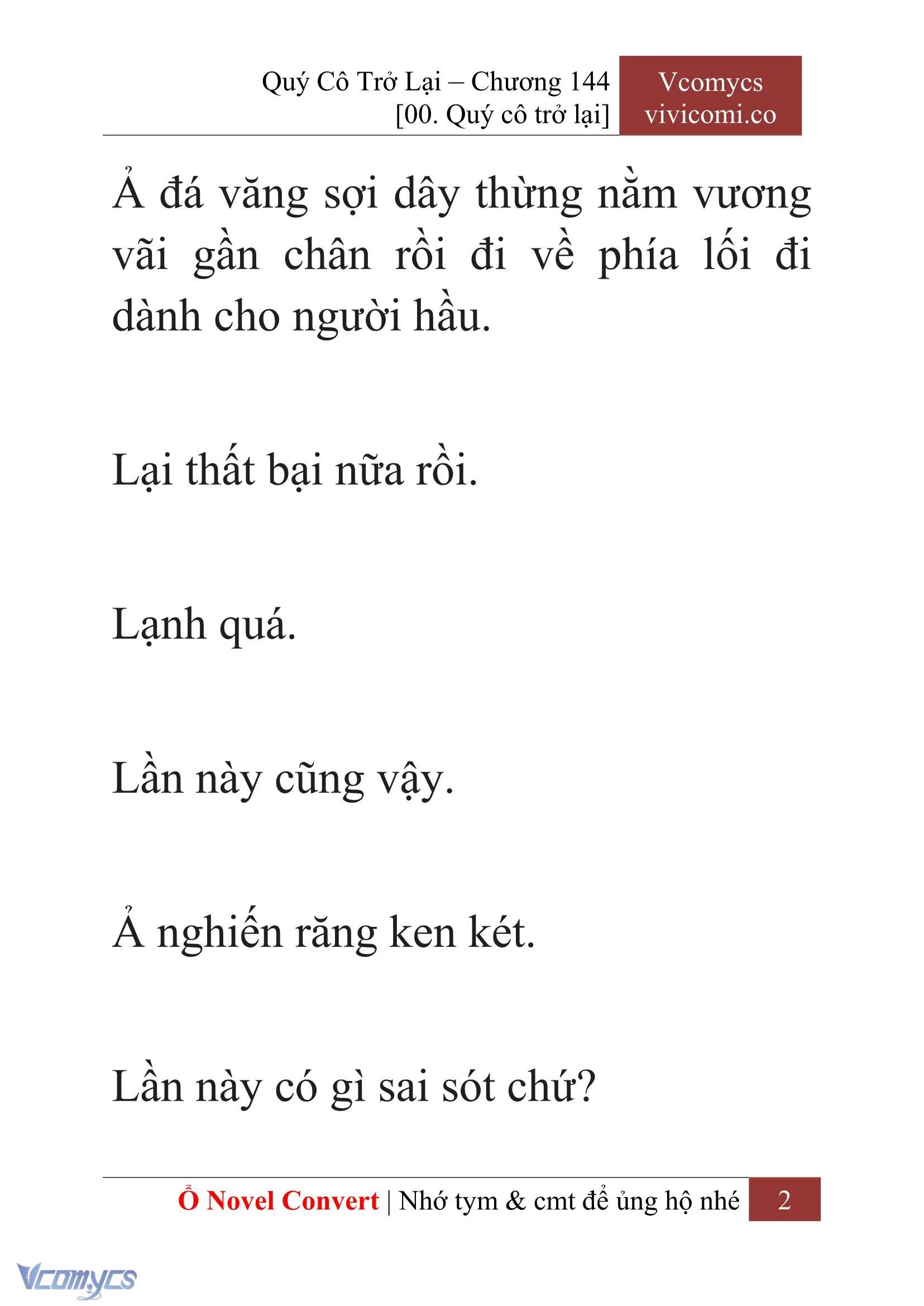 Quý Cô Trở Lại – Chương 144
[00. Quý cô trở lại]

Vcomycs
vivicomi.co

Ả đá văng sợi dây thừng nằm vương vãi gần chân rồi đi về phía lối đi dành cho người hầu.

Lại thất bại nữa rồi.

Lạnh quá.

Lần này cũng vậy.

Ả nghiến răng ken két.

Lần này có gì sai sót chứ?

Ổ Novel Convert | Nhớ tym & cmt để ủng hộ nhé 2

Vcomycs